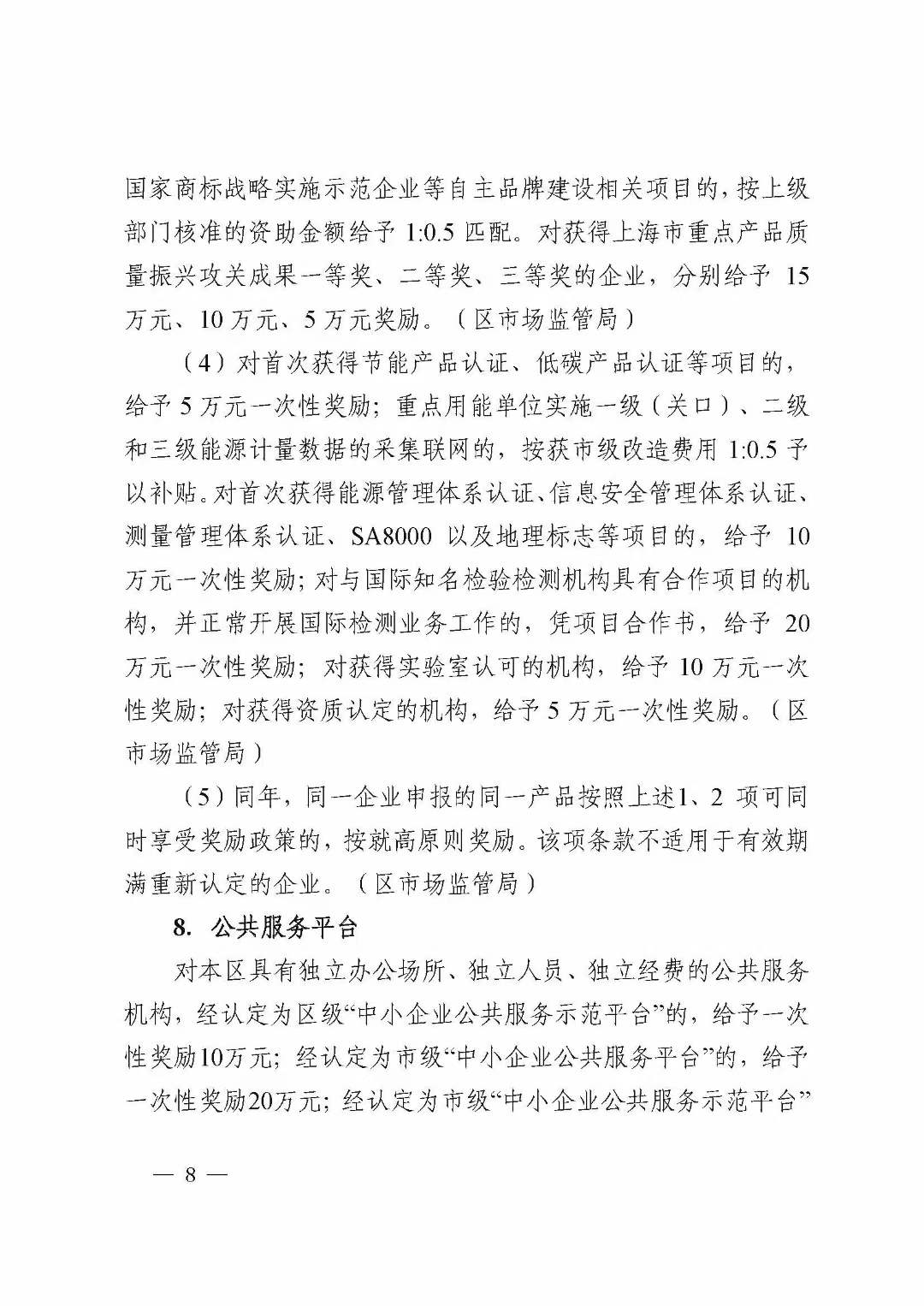 国家商标战略实施示范企业等自主品牌建设相关项目的，按上级部门核准的资助金额给予 1:0.5 匹配。对获得上海市重点产品质量振兴攻关成果一等奖、二等奖、三等奖的企业，分别给予 15 万元、10 万元、5 万元奖励。（区市场监管局）

（4）对首次获得节能产品认证、低碳产品认证等项目的，给予 5 万元一次性奖励；重点用能单位实施一级（关口）、二级和三级能源计量数据的采集联网的，按获市级改造费用 1:0.5 予以补贴。对首次获得能源管理体系认证、信息安全管理体系认证、测量管理体系认证、SA8000 以及地理标志等项目的，给予 10 万元一次性奖励；对与国际知名检验检测机构具有合作项目的机构，并正常开展国际检测业务工作的，凭项目合作书，给予 20 万元一次性奖励；对获得实验室认可的机构，给予 10 万元一次性奖励；对获得资质认定的机构，给予 5 万元一次性奖励。（区市场监管局）

（5）同年，同一企业申报的同一产品按照上述1、2 项可同时享受奖励政策的，按就高原则奖励。该项条款不适用于有效期满重新认定的企业。（区市场监管局）

8. 公共服务平台

对本区具有独立办公场所、独立人员、独立经费的公共服务机构，经认定为区级“中小企业公共服务示范平台”的，给予一次性奖励10万元；经认定为市级“中小企业公共服务平台”的，给予一次性奖励20万元；经认定为市级“中小企业公共服务示范平台”

— 8 —